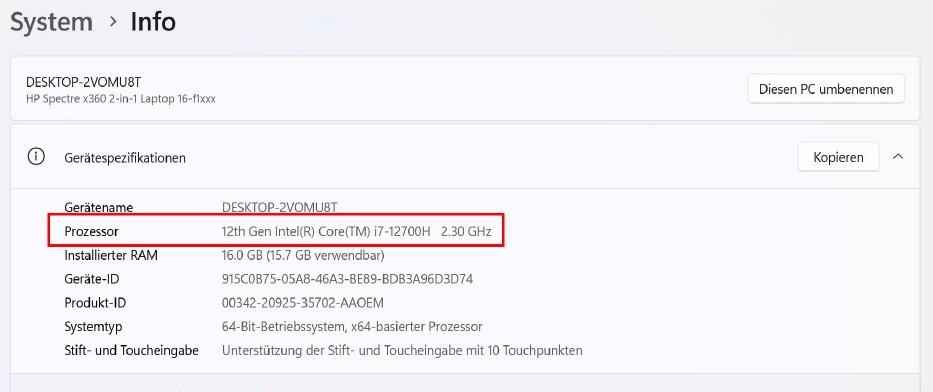 System > Info

DESKTOP-2VOMU8T
HP Spectre x360 2-in-1 Laptop 16-f1xxx

Diesen PC umbenennen

Gerätespezifikationen

Kopieren

| | |
|---|---|
| Gerätename | DESKTOP-2VOMU8T |
| Prozessor | 12th Gen Intel(R) Core(TM) i7-12700H 2.30 GHz |
| Installierter RAM | 16.0 GB (15.7 GB verwendbar) |
| Geräte-ID | 915C0B75-05A8-46A3-BE89-BDB3A96D3D74 |
| Produkt-ID | 00342-20925-35702-AAOEM |
| Systemtyp | 64-Bit-Betriebssystem, x64-basierter Prozessor |
| Stift- und Toucheingabe | Unterstützung der Stift- und Toucheingabe mit 10 Touchpunkten |